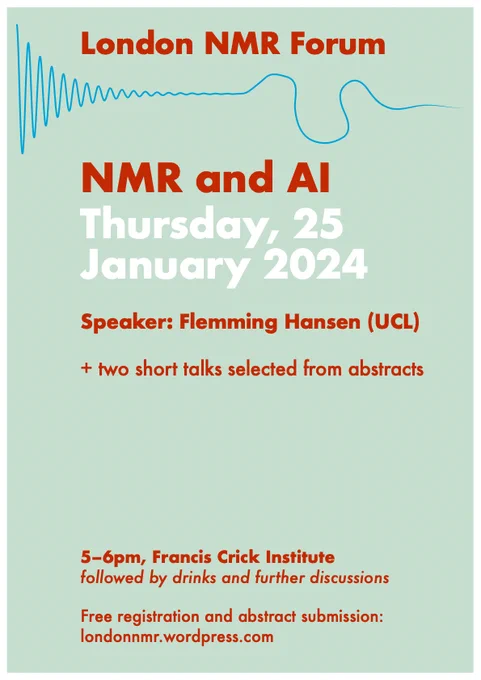 London NMR Forum

NMR and AI

Thursday, 25 January 2024

Speaker: Flemming Hansen (UCL)

+ two short talks selected from abstracts

5–6pm, Francis Crick Institute
followed by drinks and further discussions

Free registration and abstract submission:
londonnmr.wordpress.com